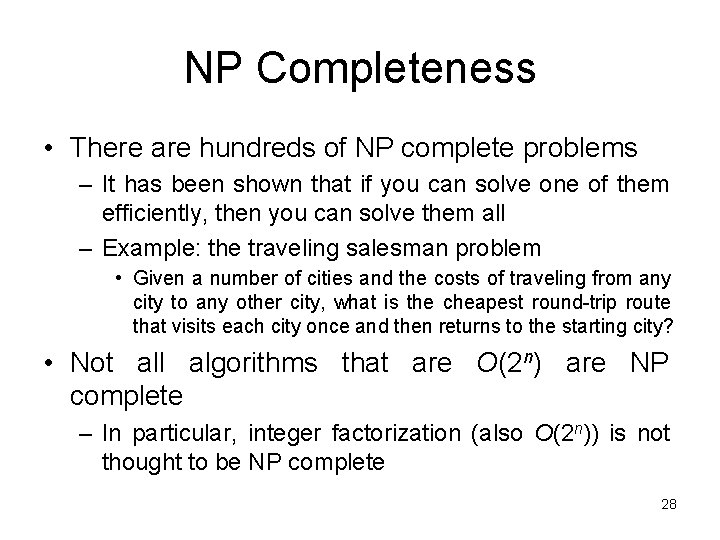 NP Completeness

• There are hundreds of NP complete problems

– It has been shown that if you can solve one of them efficiently, then you can solve them all

– Example: the traveling salesman problem

• Given a number of cities and the costs of traveling from any city to any other city, what is the cheapest round-trip route that visits each city once and then returns to the starting city?

• Not all algorithms that are $O(2^n)$ are NP complete

– In particular, integer factorization (also $O(2^n)$) is not thought to be NP complete

28